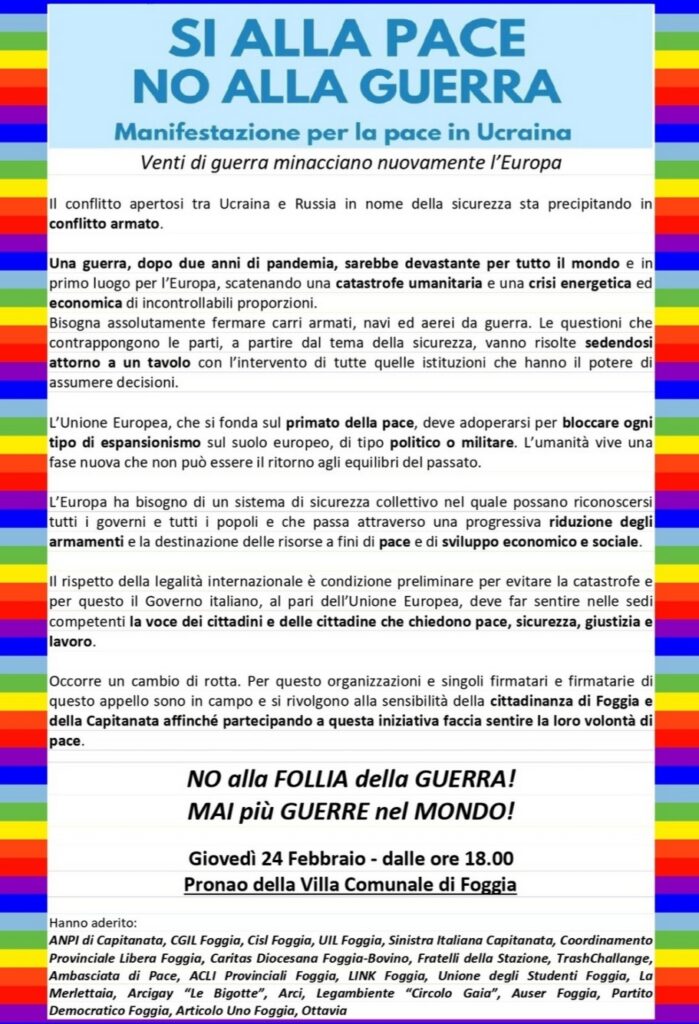 SI ALLA PACE
NO ALLA GUERRA

Manifestazione per la pace in Ucraina

Venti di guerra minacciano nuovamente l'Europa

Il conflitto apertosi tra Ucraina e Russia in nome della sicurezza sta precipitando in conflitto armato.

Una guerra, dopo due anni di pandemia, sarebbe devastante per tutto il mondo e in primo luogo per l'Europa, scatenando una catastrofe umanitaria e una crisi energetica ed economica di incontrollabili proporzioni.
Bisogna assolutamente fermare carri armati, navi ed aerei da guerra. Le questioni che contrappongono le parti, a partire dal tema della sicurezza, vanno risolte sedendosi attorno a un tavolo con l'intervento di tutte quelle istituzioni che hanno il potere di assumere decisioni.

L'Unione Europea, che si fonda sul primato della pace, deve adoperarsi per bloccare ogni tipo di espansionismo sul suolo europeo, di tipo politico o militare. L'umanità vive una fase nuova che non può essere il ritorno agli equilibri del passato.

L'Europa ha bisogno di un sistema di sicurezza collettivo nel quale possano riconoscersi tutti i governi e tutti i popoli e che passa attraverso una progressiva riduzione degli armamenti e la destinazione delle risorse a fini di pace e di sviluppo economico e sociale.

Il rispetto della legalità internazionale è condizione preliminare per evitare la catastrofe e per questo il Governo italiano, al pari dell'Unione Europea, deve far sentire nelle sedi competenti la voce dei cittadini e delle cittadine che chiedono pace, sicurezza, giustizia e lavoro.

Occorre un cambio di rotta. Per questo organizzazioni e singoli firmatari e firmatarie di questo appello sono in campo e si rivolgono alla sensibilità della cittadinanza di Foggia e della Capitanata affinché partecipando a questa iniziativa faccia sentire la loro volontà di pace.

NO alla FOLLIA della GUERRA!
MAI più GUERRE nel MONDO!

Giovedì 24 Febbraio - dalle ore 18.00
Pronao della Villa Comunale di Foggia

Hanno aderito:
ANPI di Capitanata, CGIL Foggia, Cisl Foggia, UIL Foggia, Sinistra Italiana Capitanata, Coordinamento Provinciale Libera Foggia, Caritas Diocesana Foggia-Bovino, Fratelli della Stazione, TrashChallange, Ambasciata di Pace, ACLI Provinciali Foggia, LINK Foggia, Unione degli Studenti Foggia, La Merlettaia, Arcigay "Le Bigotte", Arci, Legambiente "Circolo Gaia", Auser Foggia, Partito Democratico Foggia, Articolo Uno Foggia, Ottavia